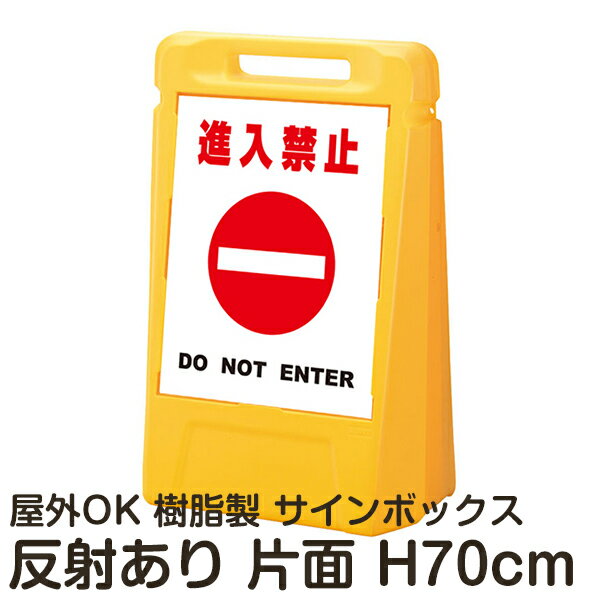 進入禁止

DO NOT ENTER

屋外OK 樹脂製 サインボックス
反射あり 片面 H70cm